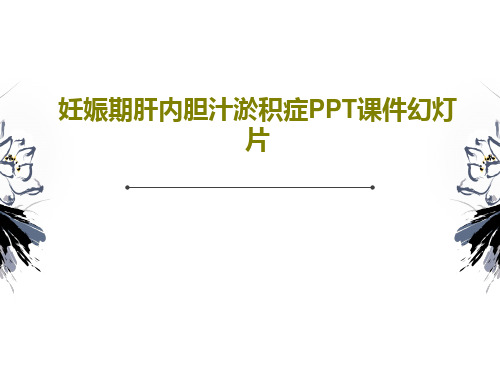 妊娠期肝内胆汁淤积症PPT课件幻灯片